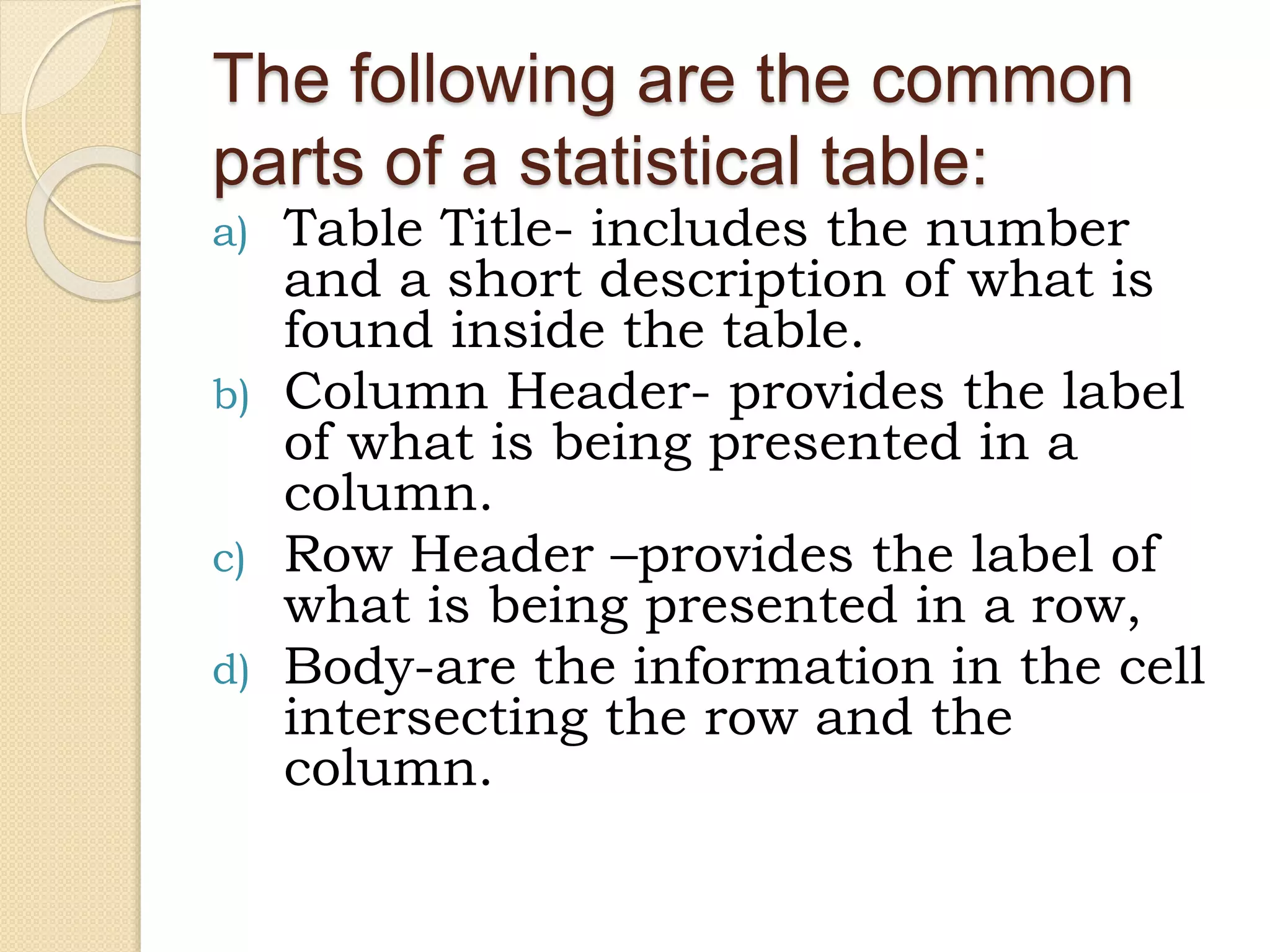 The following are the common parts of a statistical table:

a) Table Title- includes the number and a short description of what is found inside the table.

b) Column Header- provides the label of what is being presented in a column.

c) Row Header –provides the label of what is being presented in a row,

d) Body-are the information in the cell intersecting the row and the column.